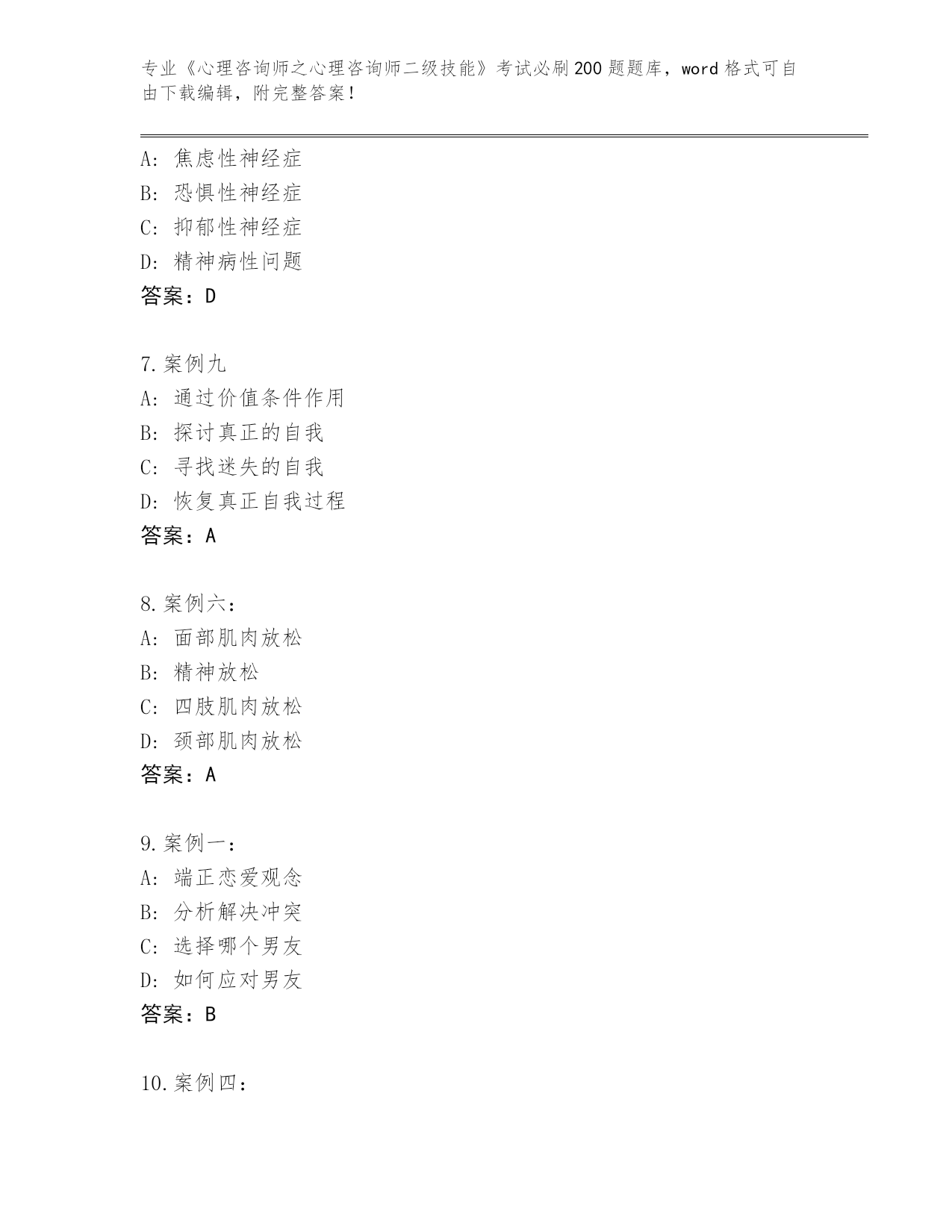 专业《心理咨询师之心理咨询师二级技能》考试必刷200题题库，word格式可自由下载编辑，附完整答案！

A：焦虑性神经症
B：恐惧性神经症
C：抑郁性神经症
D：精神病性问题
答案：D

7.案例九
A：通过价值条件作用
B：探讨真正的自我
C：寻找迷失的自我
D：恢复真正自我过程
答案：A

8.案例六：
A：面部肌肉放松
B：精神放松
C：四肢肌肉放松
D：颈部肌肉放松
答案：A

9.案例一：
A：端正恋爱观念
B：分析解决冲突
C：选择哪个男友
D：如何应对男友
答案：B

10.案例四：